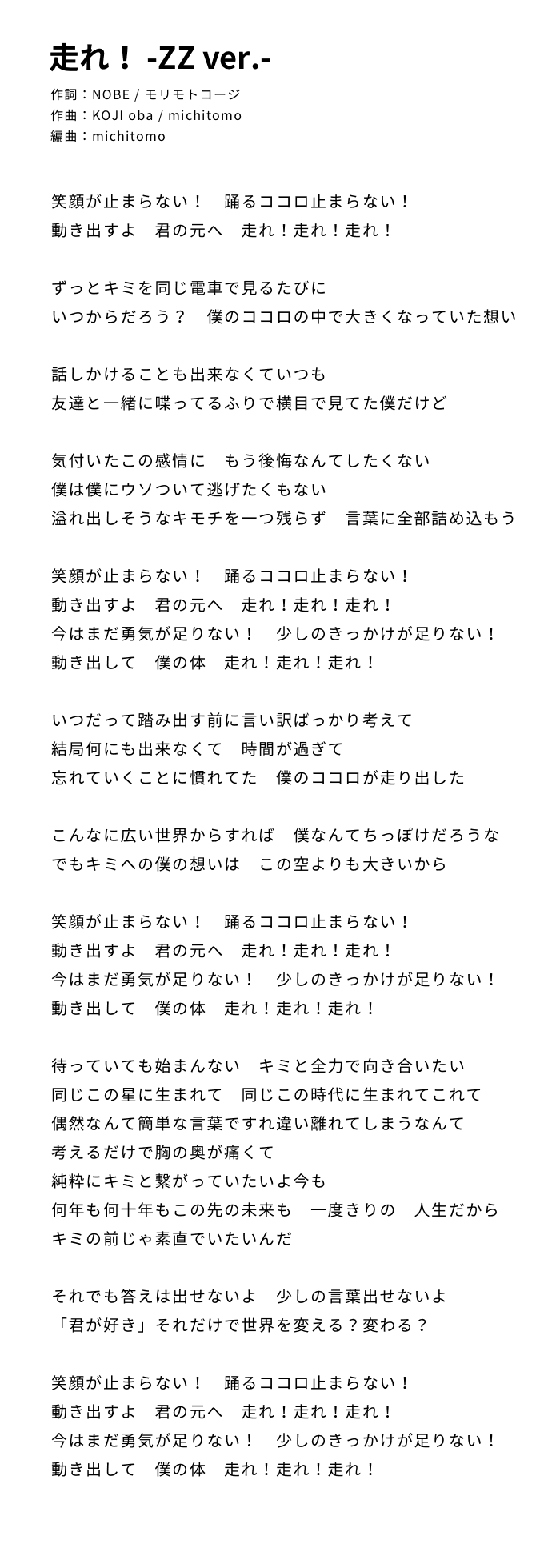 走れ！ -ZZ ver.-

作詞：NOBE / モリモトコージ
作曲：KOJI oba / michitomo
編曲：michitomo

笑顔が止まらない！　踊るココロ止まらない！
動き出すよ　君の元へ　走れ！走れ！走れ！

ずっとキミを同じ電車で見るたびに
いつからだろう？　僕のココロの中で大きくなっていた想い

話しかけることも出来なくていつも
友達と一緒に喋ってるふりで横目で見てた僕だけど

気付いたこの感情に　もう後悔なんてしたくない
僕は僕にウソついて逃げたくもない
溢れ出しそうなキモチを一つ残らず　言葉に全部詰め込もう

笑顔が止まらない！　踊るココロ止まらない！
動き出すよ　君の元へ　走れ！走れ！走れ！
今はまだ勇気が足りない！　少しのきっかけが足りない！
動き出して　僕の体　走れ！走れ！走れ！

いつだって踏み出す前に言い訳ばっかり考えて
結局何にも出来なくて　時間が過ぎて
忘れていくことに慣れてた　僕のココロが走り出した

こんなに広い世界からすれば　僕なんてちっぽけだろうな
でもキミへの僕の想いは　この空よりも大きいから

笑顔が止まらない！　踊るココロ止まらない！
動き出すよ　君の元へ　走れ！走れ！走れ！
今はまだ勇気が足りない！　少しのきっかけが足りない！
動き出して　僕の体　走れ！走れ！走れ！

待っていても始まんない　キミと全力で向き合いたい
同じこの星に生まれて　同じこの時代に生まれてこれて
偶然なんて簡単な言葉ですれ違い離れてしまうなんて
考えるだけで胸の奥が痛くて
純粋にキミと繋がっていたいよ今も
何年も何十年もこの先の未来も　一度きりの　人生だから
キミの前じゃ素直でいたいんだ

それでも答えは出せないよ　少しの言葉出せないよ
「君が好き」それだけで世界を変える？変わる？

笑顔が止まらない！　踊るココロ止まらない！
動き出すよ　君の元へ　走れ！走れ！走れ！
今はまだ勇気が足りない！　少しのきっかけが足りない！
動き出して　僕の体　走れ！走れ！走れ！